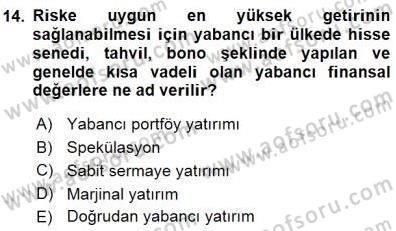 14. Riske uygun en yüksek getirinin sağlanabilmesi için yabancı bir ülkede hisse senedi, tahvil, bono şeklinde yapılan ve genelde kısa vadeli olan yabancı finansal değerlere ne ad verilir?

A) Yabancı portföy yatırımı
B) Spekülasyon
C) Sabit sermaye yatırımı
D) Marjinal yatırım
E) Doğrudan yabancı yatırım

www.aofsoru.com